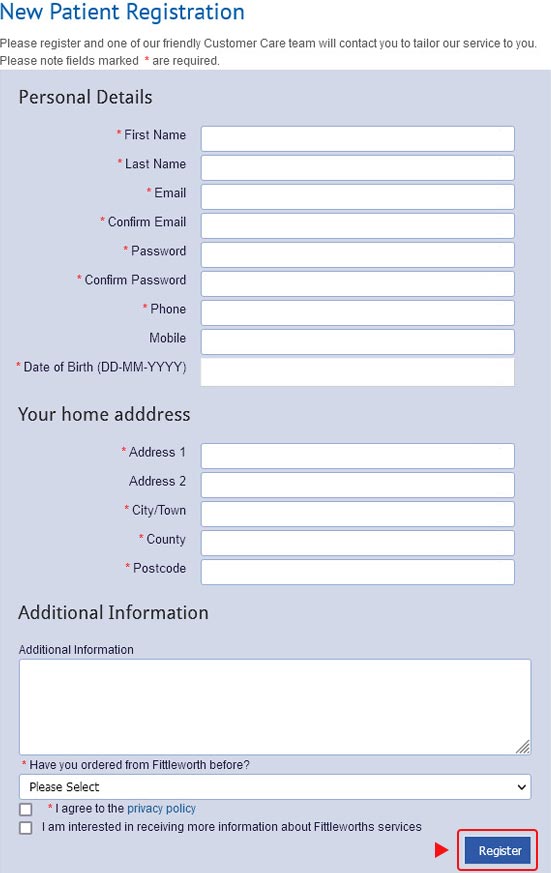 New Patient Registration

Please register and one of our friendly Customer Care team will contact you to tailor our service to you.
Please note fields marked * are required.

Personal Details

* First Name
* Last Name
* Email
* Confirm Email
* Password
* Confirm Password
* Phone
Mobile
* Date of Birth (DD-MM-YYYY)

Your home adddress

* Address 1
Address 2
* City/Town
* County
* Postcode

Additional Information

Additional Information

* Have you ordered from Fittleworth before?
Please Select

* I agree to the privacy policy
I am interested in receiving more information about Fittleworths services

Register